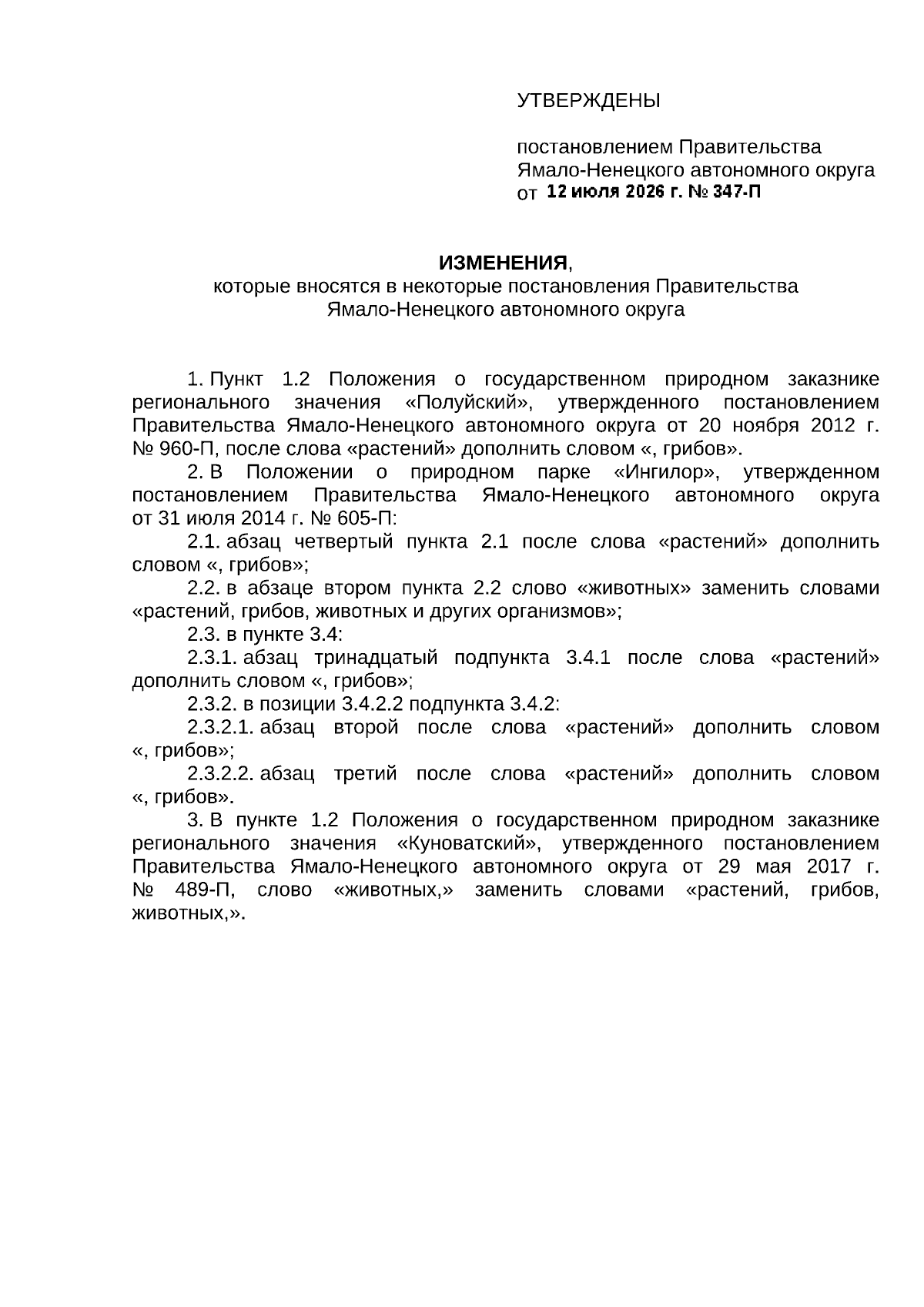 УТВЕРЖДЕНЫ

постановлением Правительства Ямало-Ненецкого автономного округа от 12 июля 2026 г. № 347-П

ИЗМЕНЕНИЯ,
которые вносятся в некоторые постановления Правительства Ямало-Ненецкого автономного округа

1. Пункт 1.2 Положения о государственном природном заказнике регионального значения «Полуйский», утвержденного постановлением Правительства Ямало-Ненецкого автономного округа от 20 ноября 2012 г. № 960-П, после слова «растений» дополнить словом «, грибов».

2. В Положении о природном парке «Ингилор», утвержденном постановлением Правительства Ямало-Ненецкого автономного округа от 31 июля 2014 г. № 605-П:

2.1. абзац четвертый пункта 2.1 после слова «растений» дополнить словом «, грибов»;

2.2. в абзаце втором пункта 2.2 слово «животных» заменить словами «растений, грибов, животных и других организмов»;

2.3. в пункте 3.4:

2.3.1. абзац тринадцатый подпункта 3.4.1 после слова «растений» дополнить словом «, грибов»;

2.3.2. в позиции 3.4.2.2 подпункта 3.4.2:

2.3.2.1. абзац второй после слова «растений» дополнить словом «, грибов»;

2.3.2.2. абзац третий после слова «растений» дополнить словом «, грибов».

3. В пункте 1.2 Положения о государственном природном заказнике регионального значения «Куноватский», утвержденного постановлением Правительства Ямало-Ненецкого автономного округа от 29 мая 2017 г. № 489-П, слово «животных,» заменить словами «растений, грибов, животных,».